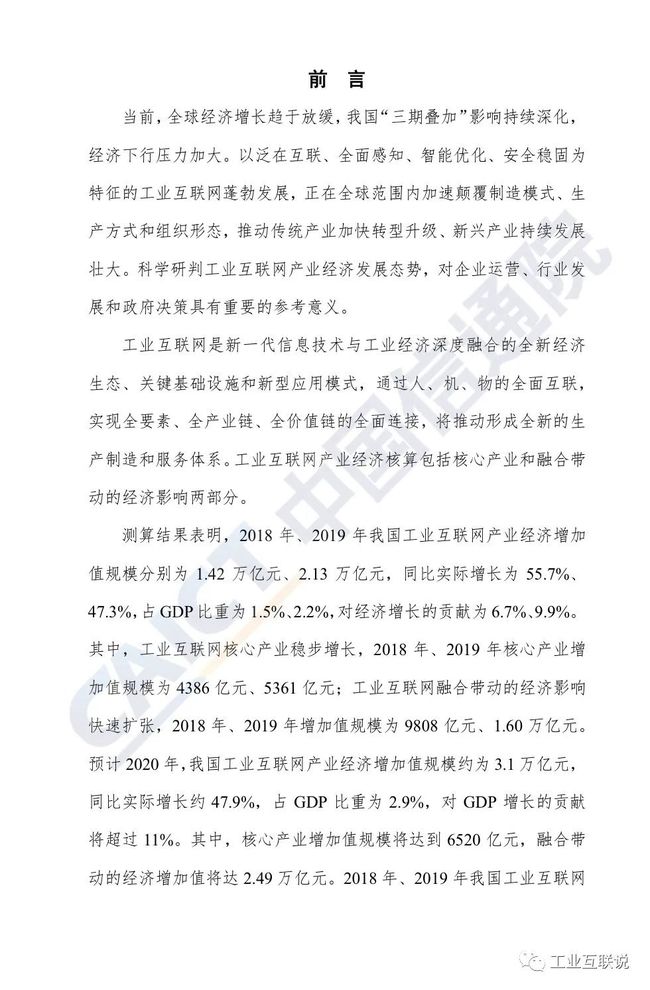 前 言

当前，全球经济增长趋于放缓，我国“三期叠加”影响持续深化，经济下行压力加大。以泛在互联、全面感知、智能优化、安全稳固为特征的工业互联网蓬勃发展，正在全球范围内加速颠覆制造模式、生产方式和组织形态，推动传统产业加快转型升级、新兴产业持续发展壮大。科学研判工业互联网产业经济发展态势，对企业运营、行业发展和政府决策具有重要的参考意义。

工业互联网是新一代信息技术与工业经济深度融合的全新经济生态、关键基础设施和新型应用模式，通过人、机、物的全面互联，实现全要素、全产业链、全价值链的全面连接，将推动形成全新的生产制造和服务体系。工业互联网产业经济核算包括核心产业和融合带动的经济影响两部分。

测算结果表明，2018 年、2019 年我国工业互联网产业经济增加值规模分别为 1.42 万亿元、2.13 万亿元，同比实际增长为 55.7%、47.3%，占 GDP 比重为 1.5%、2.2%，对经济增长的贡献为 6.7%、9.9%。其中，工业互联网核心产业稳步增长，2018 年、2019 年核心产业增加值规模为 4386 亿元、5361 亿元；工业互联网融合带动的经济影响快速扩张，2018 年、2019 年增加值规模为 9808 亿元、1.60 万亿元。预计 2020 年，我国工业互联网产业经济增加值规模约为 3.1 万亿元，同比实际增长约 47.9%，占 GDP 比重为 2.9%，对 GDP 增长的贡献将超过 11%。其中，核心产业增加值规模将达到 6520 亿元，融合带动的经济增加值将达 2.49 万亿元。2018 年、2019 年我国工业互联网

CAICT 中国信通院

工业互联说